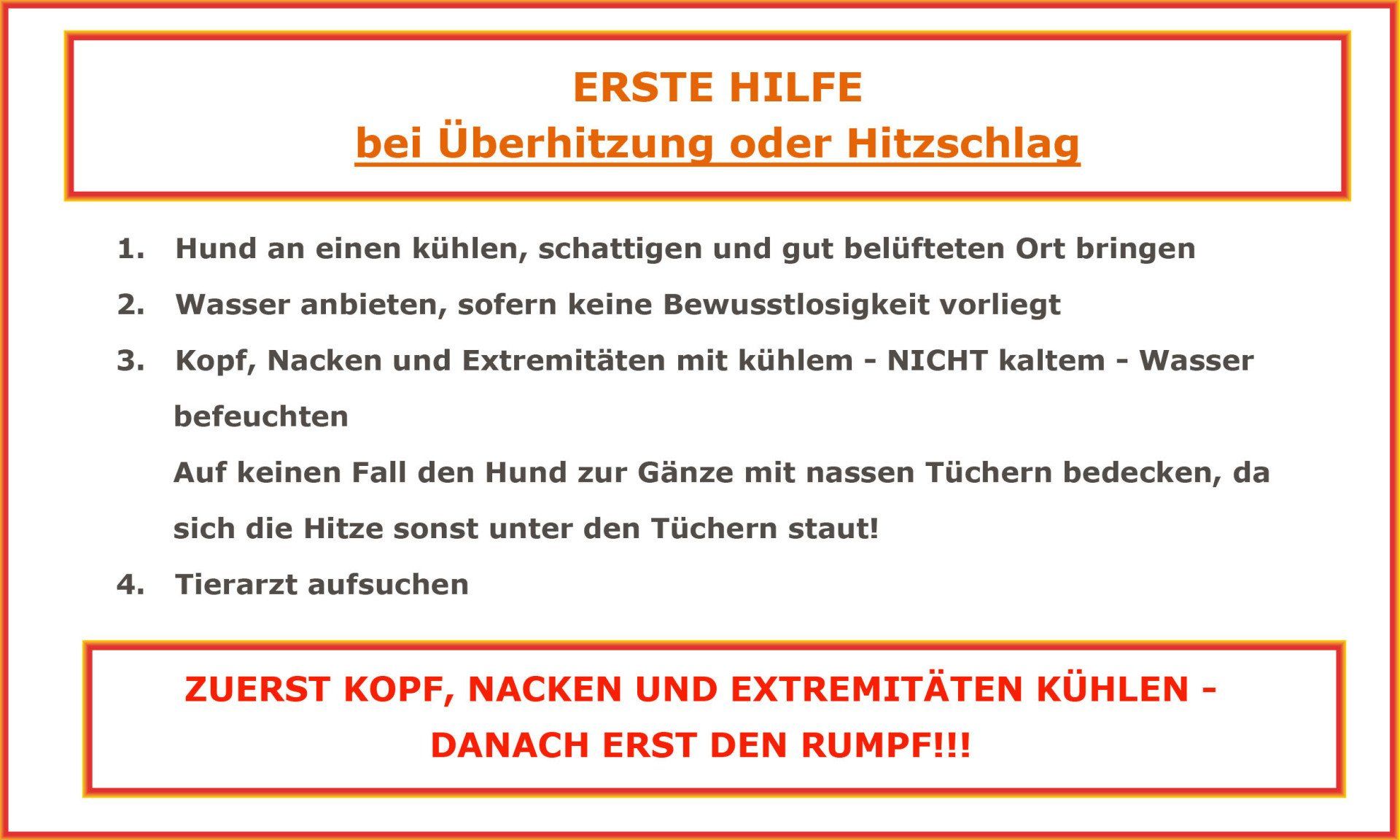 ERSTE HILFE
bei Überhitzung oder Hitzschlag

1. Hund an einen kühlen, schattigen und gut belüfteten Ort bringen

2. Wasser anbieten, sofern keine Bewusstlosigkeit vorliegt

3. Kopf, Nacken und Extremitäten mit kühlem - NICHT kaltem - Wasser befeuchten

Auf keinen Fall den Hund zur Gänze mit nassen Tüchern bedecken, da sich die Hitze sonst unter den Tüchern staut!

4. Tierarzt aufsuchen

ZUERST KOPF, NACKEN UND EXTREMITÄTEN KÜHLEN - DANACH ERST DEN RUMPF!!!